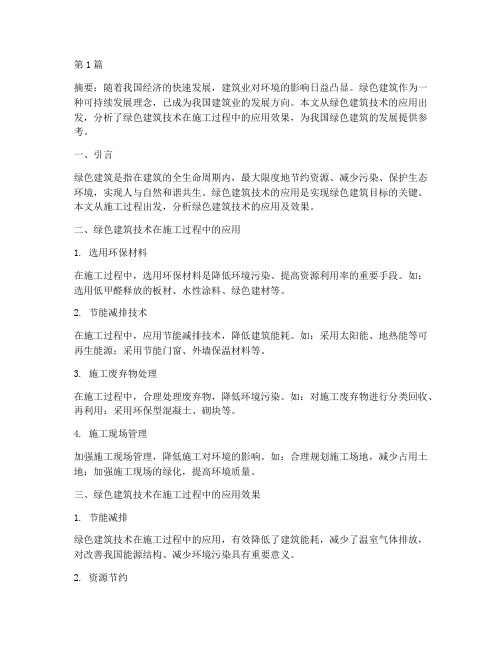 第1篇

摘要：随着我国经济的快速发展，建筑业对环境的影响日益凸显。绿色建筑作为一种可持续发展理念，已成为我国建筑业的发展方向。本文从绿色建筑技术的应用出发，分析了绿色建筑技术在施工过程中的应用效果，为我国绿色建筑的发展提供参考。

一、引言

绿色建筑是指在建筑的全生命周期内，最大限度地节约资源、减少污染、保护生态环境，实现人与自然和谐共生。绿色建筑技术的应用是实现绿色建筑目标的关键。本文从施工过程出发，分析绿色建筑技术的应用及效果。

二、绿色建筑技术在施工过程中的应用

1. 选用环保材料

在施工过程中，选用环保材料是降低环境污染、提高资源利用率的重要手段。如：选用低甲醛释放的板材、水性涂料、绿色建材等。

2. 节能减排技术

在施工过程中，应用节能减排技术，降低建筑能耗。如：采用太阳能、地热能等可再生能源；采用节能门窗、外墙保温材料等。

3. 施工废弃物处理

在施工过程中，合理处理废弃物，降低环境污染。如：对施工废弃物进行分类回收、再利用；采用环保型混凝土、砌块等。

4. 施工现场管理

加强施工现场管理，降低施工对环境的影响。如：合理规划施工场地，减少占用土地；加强施工现场的绿化，提高环境质量。

三、绿色建筑技术在施工过程中的应用效果

1. 节能减排

绿色建筑技术在施工过程中的应用，有效降低了建筑能耗，减少了温室气体排放，对改善我国能源结构、减少环境污染具有重要意义。

2. 资源节约